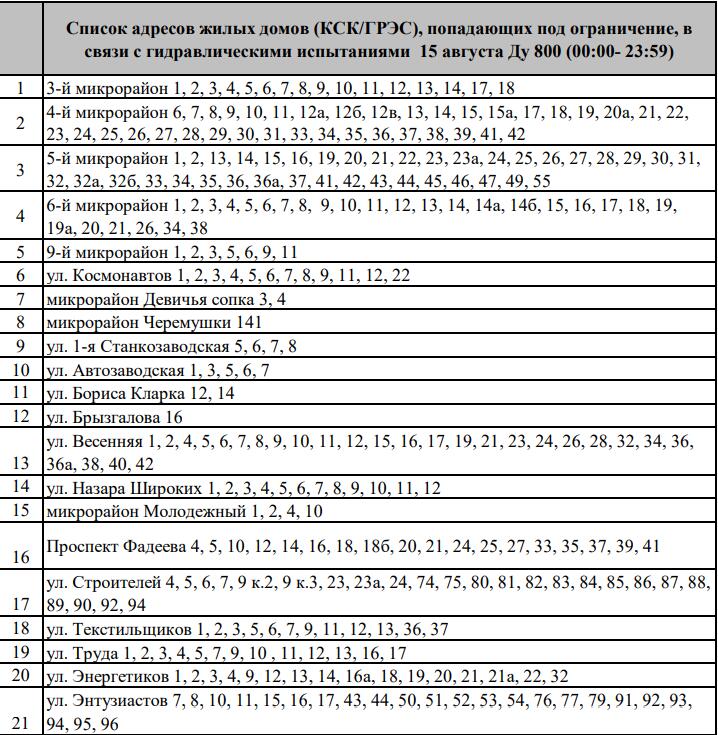 | | Список адресов жилых домов (КСК/ГРЭС), попадающих под ограничение, в связи с гидравлическими испытаниями 15 августа Ду 800 (00:00- 23:59) |
|---|---|
| 1 | 3-й микрорайон 1, 2, 3, 4, 5, 6, 7, 8, 9, 10, 11, 12, 13, 14, 17, 18 |
| 2 | 4-й микрорайон 6, 7, 8, 9, 10, 11, 12а, 12б, 12в, 13, 14, 15, 15а, 17, 18, 19, 20а, 21, 22, 23, 24, 25, 26, 27, 28, 29, 30, 31, 33, 34, 35, 36, 37, 38, 39, 41, 42 |
| 3 | 5-й микрорайон 1, 2, 13, 14, 15, 16, 19, 20, 21, 22, 23, 23а, 24, 25, 26, 27, 28, 29, 30, 31, 32, 32а, 32б, 33, 34, 35, 36, 36а, 37, 41, 42, 43, 44, 45, 46, 47, 49, 55 |
| 4 | 6-й микрорайон 1, 2, 3, 4, 5, 6, 7, 8, 9, 10, 11, 12, 13, 14, 14а, 14б, 15, 16, 17, 18, 19, 19а, 20, 21, 26, 34, 38 |
| 5 | 9-й микрорайон 1, 2, 3, 5, 6, 9, 11 |
| 6 | ул. Космонавтов 1, 2, 3, 4, 5, 6, 7, 8, 9, 11, 12, 22 |
| 7 | микрорайон Девичья сопка 3, 4 |
| 8 | микрорайон Черемушки 141 |
| 9 | ул. 1-я Станкозаводская 5, 6, 7, 8 |
| 10 | ул. Автозаводская 1, 3, 5, 6, 7 |
| 11 | ул. Бориса Кларка 12, 14 |
| 12 | ул. Брызгалова 16 |
| 13 | ул. Весенняя 1, 2, 4, 5, 6, 7, 8, 9, 10, 11, 12, 15, 16, 17, 19, 21, 23, 24, 26, 28, 32, 34, 36, 36а, 38, 40, 42 |
| 14 | ул. Назара Широких 1, 2, 3, 4, 5, 6, 7, 8, 9, 10, 11, 12 |
| 15 | микрорайон Молодежный 1, 2, 4, 10 |
| 16 | Проспект Фадеева 4, 5, 10, 12, 14, 16, 18, 18б, 20, 21, 24, 25, 27, 33, 35, 37, 39, 41 |
| 17 | ул. Строителей 4, 5, 6, 7, 9 к.2, 9 к.3, 23, 23а, 24, 74, 75, 80, 81, 82, 83, 84, 85, 86, 87, 88, 89, 90, 92, 94 |
| 18 | ул. Текстильщиков 1, 2, 3, 5, 6, 7, 9, 11, 12, 13, 36, 37 |
| 19 | ул. Труда 1, 2, 3, 4, 5, 7, 9, 10 , 11, 12, 13, 16, 17 |
| 20 | ул. Энергетиков 1, 2, 3, 4, 9, 12, 13, 14, 16а, 18, 19, 20, 21, 21а, 22, 32 |
| 21 | ул. Энтузиастов 7, 8, 10, 11, 15, 16, 17, 43, 44, 50, 51, 52, 53, 54, 76, 77, 79, 91, 92, 93, 94, 95, 96 |